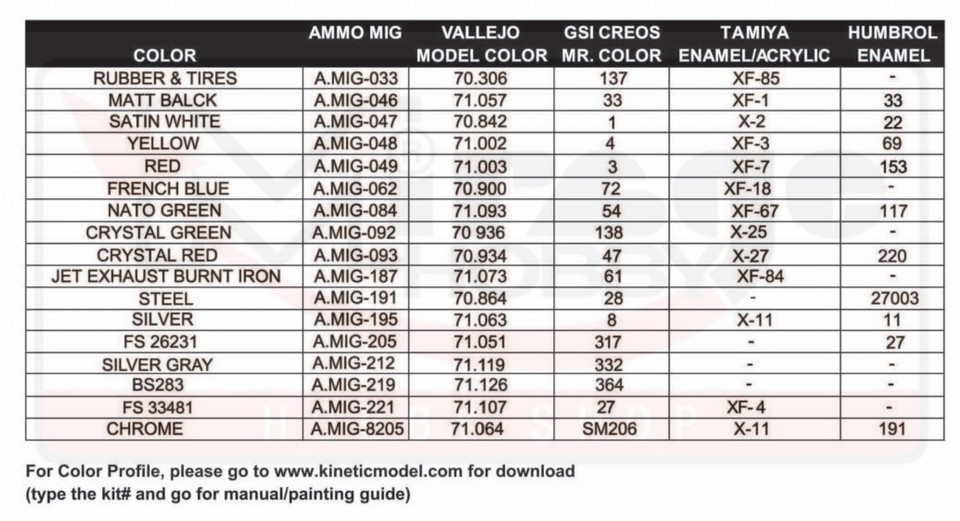 | COLOR | AMMO MIG | VALLEJO MODEL COLOR | GSI CREOS MR. COLOR | TAMIYA ENAMEL/ACRYLIC | HUMBROL ENAMEL |
|---|---|---|---|---|---|
| RUBBER & TIRES | A.MIG-033 | 70.306 | 137 | XF-85 | - |
| MATT BALCK | A.MIG-046 | 71.057 | 33 | XF-1 | 33 |
| SATIN WHITE | A.MIG-047 | 70.842 | 1 | X-2 | 22 |
| YELLOW | A.MIG-048 | 71.002 | 4 | XF-3 | 69 |
| RED | A.MIG-049 | 71.003 | 3 | XF-7 | 153 |
| FRENCH BLUE | A.MIG-062 | 70.900 | 72 | XF-18 | - |
| NATO GREEN | A.MIG-084 | 71.093 | 54 | XF-67 | 117 |
| CRYSTAL GREEN | A.MIG-092 | 70 936 | 138 | X-25 | - |
| CRYSTAL RED | A.MIG-093 | 70.934 | 47 | X-27 | 220 |
| JET EXHAUST BURNT IRON | A.MIG-187 | 71.073 | 61 | XF-84 | - |
| STEEL | A.MIG-191 | 70.864 | 28 | - | 27003 |
| SILVER | A.MIG-195 | 71.063 | 8 | X-11 | 11 |
| FS 26231 | A.MIG-205 | 71.051 | 317 | - | 27 |
| SILVER GRAY | A.MIG-212 | 71.119 | 332 | - | - |
| BS283 | A.MIG-219 | 71.126 | 364 | - | - |
| FS 33481 | A.MIG-221 | 71.107 | 27 | XF-4 | - |
| CHROME | A.MIG-8205 | 71.064 | SM206 | X-11 | 191 |

For Color Profile, please go to www.kineticmodel.com for download
(type the kit# and go for manual/painting guide)